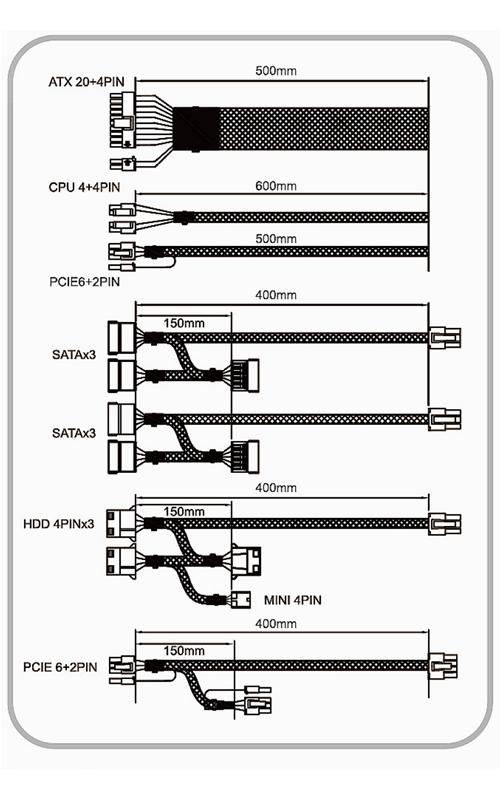 ATX 20+4PIN
500mm

CPU 4+4PIN
600mm

500mm
PCIE6+2PIN

400mm
150mm
SATAx3

SATAx3

400mm
150mm
HDD 4PINx3

MINI 4PIN

400mm
150mm
PCIE 6+2PIN